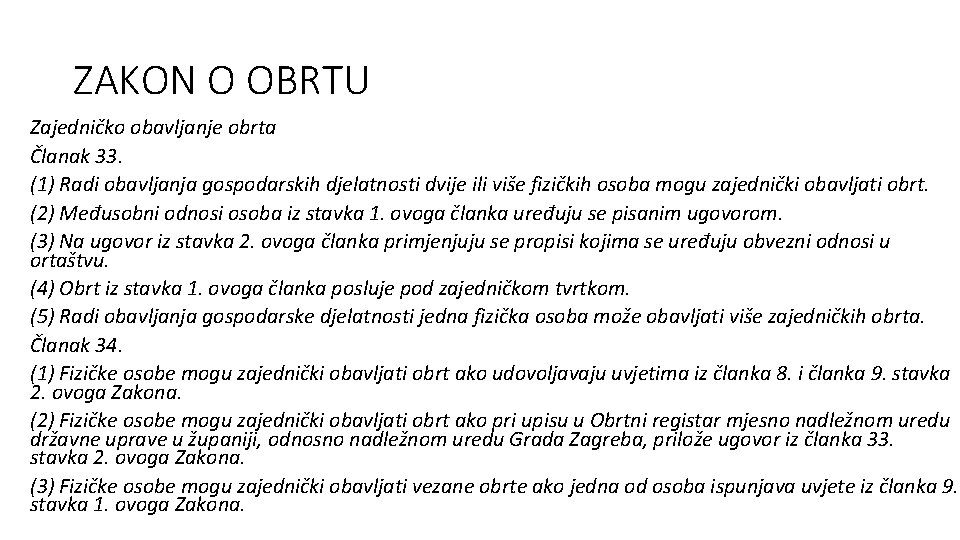 ZAKON O OBRTU

Zajedničko obavljanje obrta

Članak 33.

(1) Radi obavljanja gospodarskih djelatnosti dvije ili više fizičkih osoba mogu zajednički obavljati obrt.

(2) Međusobni odnosi osoba iz stavka 1. ovoga članka uređuju se pisanim ugovorom.

(3) Na ugovor iz stavka 2. ovoga članka primjenjuju se propisi kojima se uređuju obvezni odnosi u ortaštvu.

(4) Obrt iz stavka 1. ovoga članka posluje pod zajedničkom tvrtkom.

(5) Radi obavljanja gospodarske djelatnosti jedna fizička osoba može obavljati više zajedničkih obrta.

Članak 34.

(1) Fizičke osobe mogu zajednički obavljati obrt ako udovoljavaju uvjetima iz članka 8. i članka 9. stavka 2. ovoga Zakona.

(2) Fizičke osobe mogu zajednički obavljati obrt ako pri upisu u Obrtni registar mjesno nadležnom uredu državne uprave u županiji, odnosno nadležnom uredu Grada Zagreba, prilože ugovor iz članka 33. stavka 2. ovoga Zakona.

(3) Fizičke osobe mogu zajednički obavljati vezane obrte ako jedna od osoba ispunjava uvjete iz članka 9. stavka 1. ovoga Zakona.